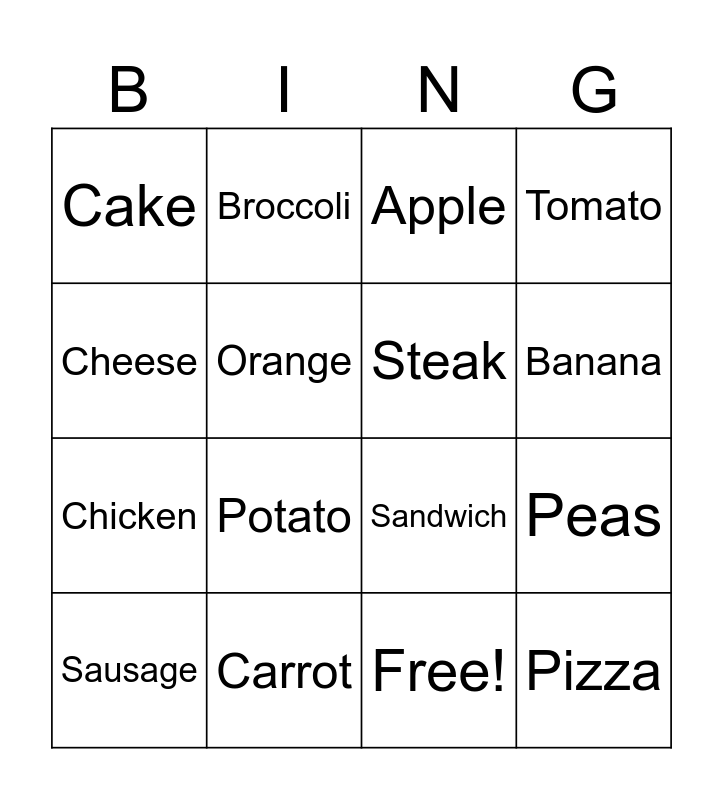 | B | I | N | G |
|---|---|---|---|
| Cake | Broccoli | Apple | Tomato |
| Cheese | Orange | Steak | Banana |
| Chicken | Potato | Sandwich | Peas |
| Sausage | Carrot | Free! | Pizza |